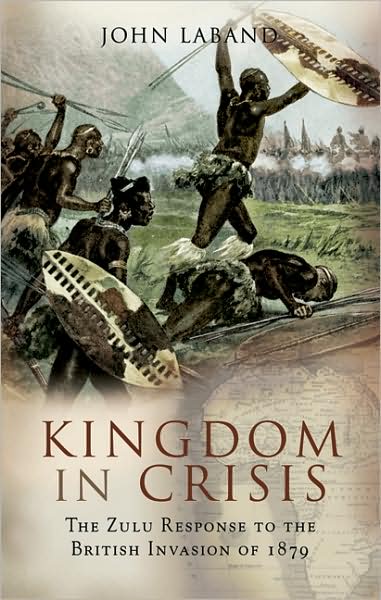 JOHN LABAND

KINGDOM IN CRISIS

THE ZULU RESPONSE TO THE BRITISH INVASION OF 1879